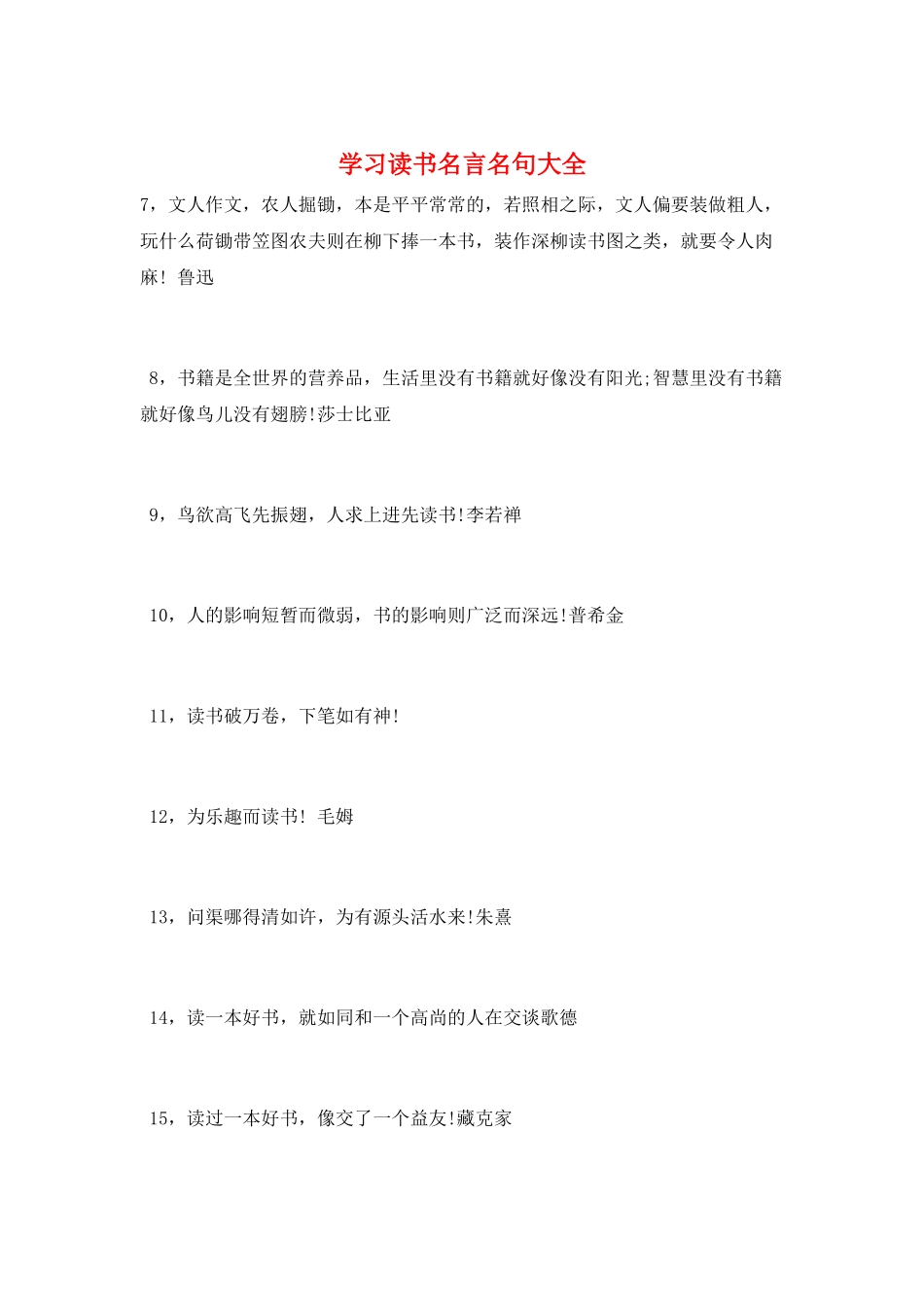 学习读书名言名句大全

7，文人作文，农人掘锄，本是平平常常的，若照相之际，文人偏要装做粗人，玩什么荷锄带笠图农夫则在柳下捧一本书，装作深柳读书图之类，就要令人肉麻！鲁迅

8，书籍是全世界的营养品，生活里没有书籍就好像没有阳光;智慧里没有书籍就好像鸟儿没有翅膀!莎士比亚

9，鸟欲高飞先振翅，人求上进先读书!李若禅

10，人的影响短暂而微弱，书的影响则广泛而深远!普希金

11，读书破万卷，下笔如有神!

12，为乐趣而读书！毛姆

13，问渠哪得清如许，为有源头活水来!朱熹

14，读一本好书，就如同和一个高尚的人在交谈歌德

15，读过一本好书，像交了一个益友!藏克家